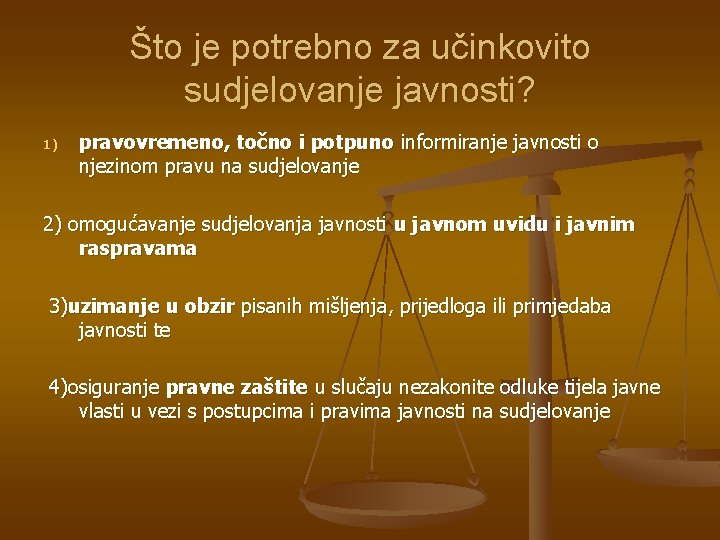 Što je potrebno za učinkovito sudjelovanje javnosti?

1) pravovremeno, točno i potpuno informiranje javnosti o njezinom pravu na sudjelovanje

2) omogućavanje sudjelovanja javnosti u javnom uvidu i javnim raspravama

3)uzimanje u obzir pisanih mišljenja, prijedloga ili primjedaba javnosti te

4)osiguranje pravne zaštite u slučaju nezakonite odluke tijela javne vlasti u vezi s postupcima i pravima javnosti na sudjelovanje